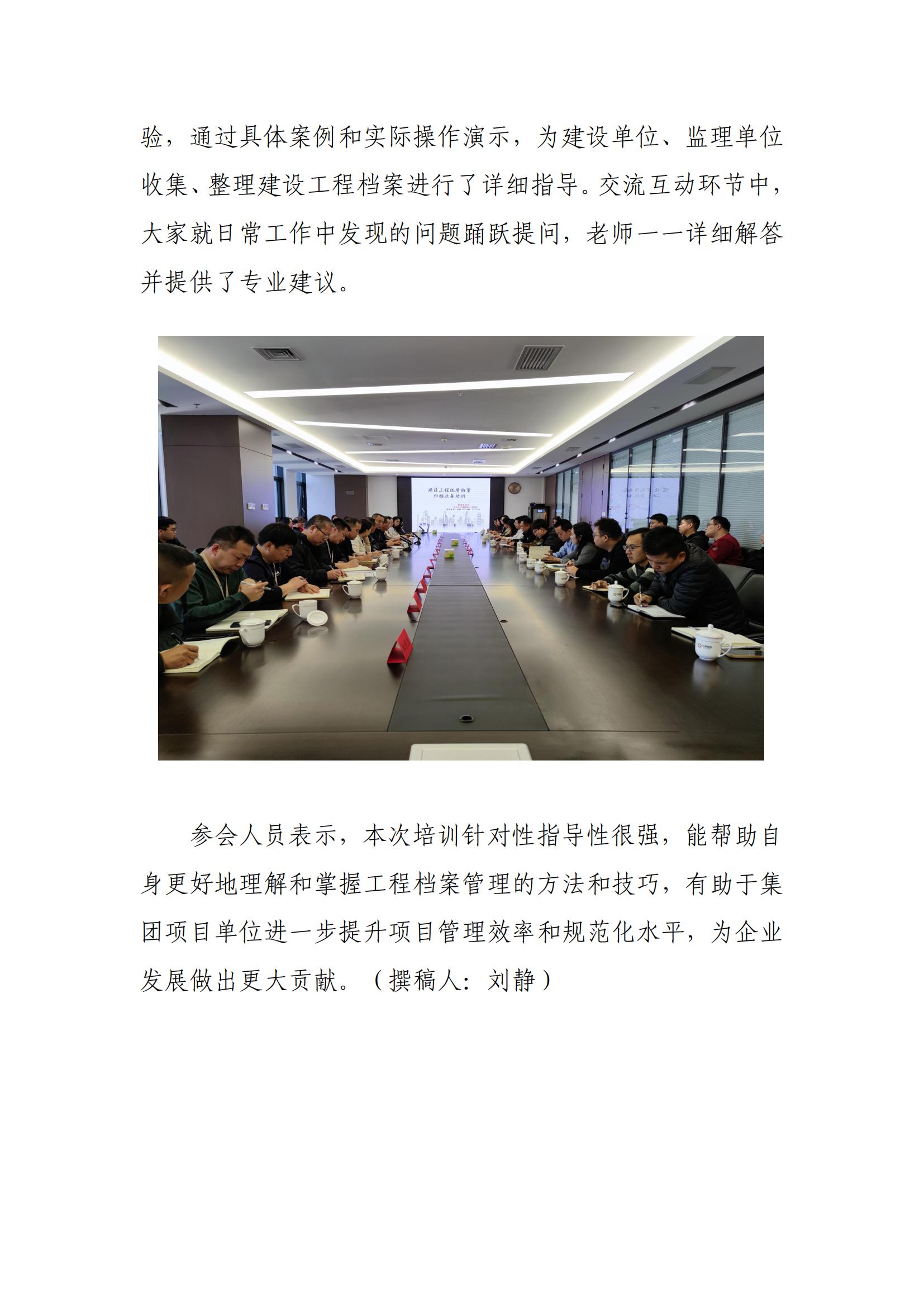 验，通过具体案例和实际操作演示，为建设单位、监理单位收集、整理建设工程档案进行了详细指导。交流互动环节中，大家就日常工作中发现的问题踊跃提问，老师一一详细解答并提供了专业建议。

建设工程纸质档案
归档业务培训

参会人员表示，本次培训针对性指导性很强，能帮助自身更好地理解和掌握工程档案管理的方法和技巧，有助于集团项目单位进一步提升项目管理效率和规范化水平，为企业发展做出更大贡献。（撰稿人：刘静）